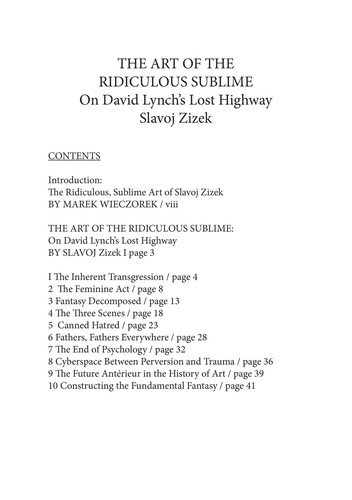 THE ART OF THE
RIDICULOUS SUBLIME
On David Lynch's Lost Highway
Slavoj Zizek

CONTENTS

Introduction:
The Ridiculous, Sublime Art of Slavoj Zizek
BY MAREK WIECZOREK / viii

THE ART OF THE RIDICULOUS SUBLIME:
On David Lynch's Lost Highway
BY SLAVOJ Zizek I page 3

I The Inherent Transgression / page 4
2 The Feminine Act / page 8
3 Fantasy Decomposed / page 13
4 The Three Scenes / page 18
5 Canned Hatred / page 23
6 Fathers, Fathers Everywhere / page 28
7 The End of Psychology / page 32
8 Cyberspace Between Perversion and Trauma / page 36
9 The Future Antérieur in the History of Art / page 39
10 Constructing the Fundamental Fantasy / page 41